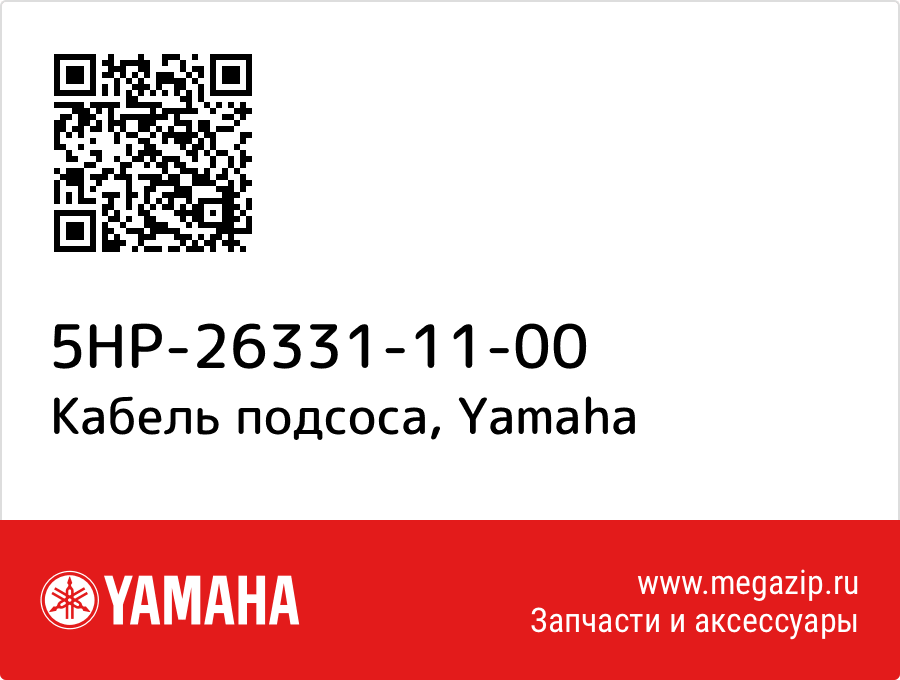 5HP-26331-11-00
Кабель подсоса, Yamaha

YAMAHA

www.megazip.ru
Запчасти и аксессуары